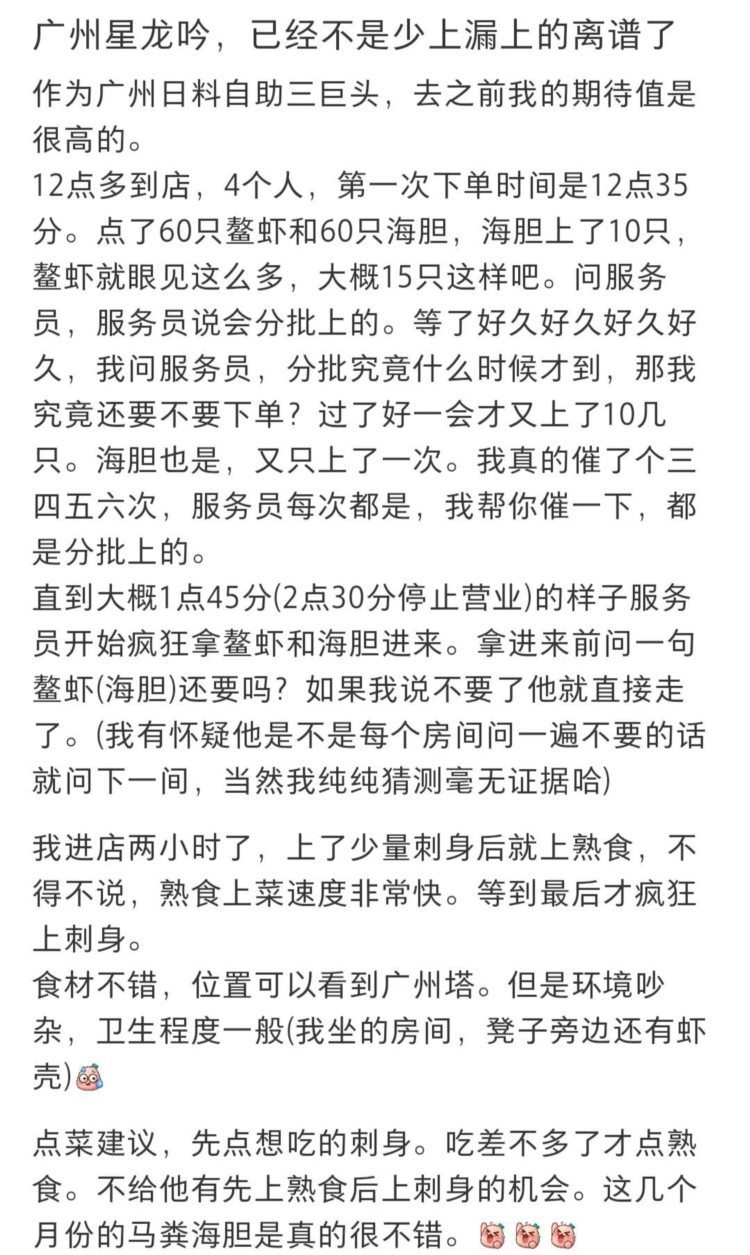 广州星龙吟，已经不是少上漏上的离谱了

作为广州日料自助三巨头，去之前我的期待值是很高的。
12点多到店，4个人，第一次下单时间是12点35分。点了60只鳌虾和60只海胆，海胆上了10只，鳌虾就眼见这么多，大概15只这样吧。问服务员，服务员说会分批上的。等了好久好久好久好久，我问服务员，分批究竟什么时候才到，那我究竟还要不要下单？过了好一会才又上了10几只。海胆也是，又只上了一次。我真的催了个三四五六次，服务员每次都是，我帮你催一下，都是分批上的。
直到大概1点45分(2点30分停止营业)的样子服务员开始疯狂拿鳌虾和海胆进来。拿进来前问一句鳌虾(海胆)还要吗？如果我说不要了他就直接走了。(我有怀疑他是不是每个房间问一遍不要的话就问下一间，当然我纯纯猜测毫无证据哈)

我进店两小时了，上了少量刺身后就上熟食，不得不说，熟食上菜速度非常快。等到最后才疯狂上刺身。
食材不错，位置可以看到广州塔。但是环境吵杂，卫生程度一般(我坐的房间，凳子旁边还有虾壳)

点菜建议，先点想吃的刺身。吃差不多了才点熟食。不给他有先上熟食后上刺身的机会。这几个月份的马粪海胆是真的很不错。